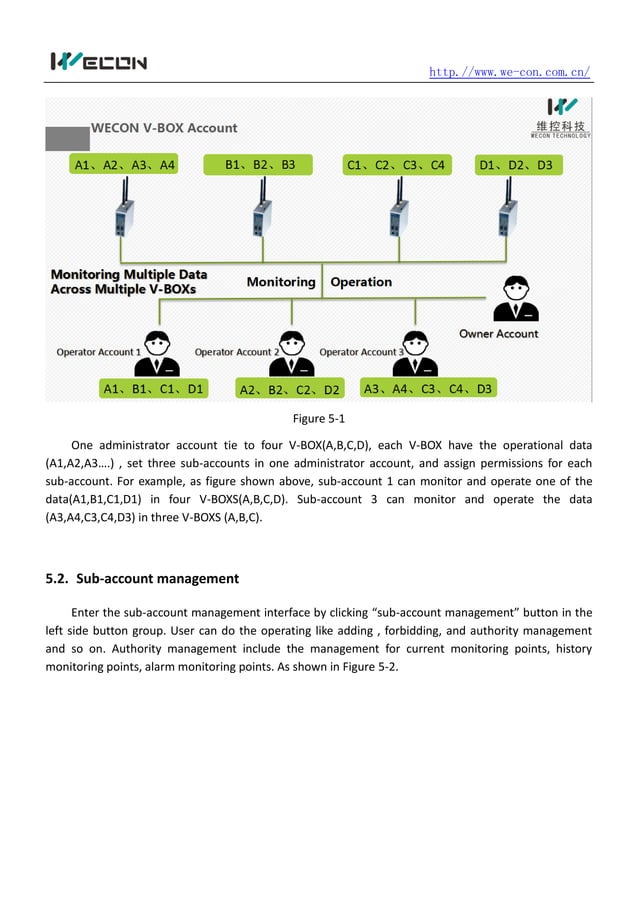 WECON

http://www.we-con.com.cn/

WECON V-BOX Account

维控科技
WECON TECHNOLOGY

A1、A2、A3、A4

B1、B2、B3

C1、C2、C3、C4

D1、D2、D3

Monitoring Multiple Data Across Multiple V-BOXs

Monitoring

Operation

Owner Account

Operator Account 1

Operator Account 2

Operator Account 3

A1、B1、C1、D1

A2、B2、C2、D2

A3、A4、C3、C4、D3

Figure 5-1

One administrator account tie to four V-BOX(A,B,C,D), each V-BOX have the operational data (A1,A2,A3….) , set three sub-accounts in one administrator account, and assign permissions for each sub-account. For example, as figure shown above, sub-account 1 can monitor and operate one of the data(A1,B1,C1,D1) in four V-BOXS(A,B,C,D). Sub-account 3 can monitor and operate the data (A3,A4,C3,C4,D3) in three V-BOXS (A,B,C).

5.2. Sub-account management

Enter the sub-account management interface by clicking "sub-account management" button in the left side button group. User can do the operating like adding , forbidding, and authority management and so on. Authority management include the management for current monitoring points, history monitoring points, alarm monitoring points. As shown in Figure 5-2.